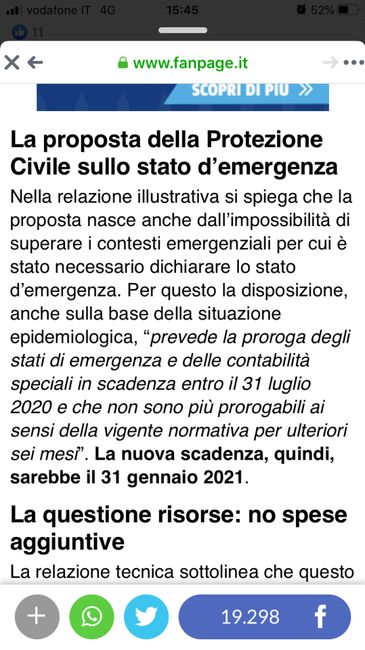 vodafone IT 4G 15:45 52%

11

www.fanpage.it

SCOPRI DI PIU »

La proposta della Protezione Civile sullo stato d'emergenza

Nella relazione illustrativa si spiega che la proposta nasce anche dall'impossibilità di superare i contesti emergenziali per cui è stato necessario dichiarare lo stato d'emergenza. Per questo la disposizione, anche sulla base della situazione epidemiologica, "prevede la proroga degli stati di emergenza e delle contabilità speciali in scadenza entro il 31 luglio 2020 e che non sono più prorogabili ai sensi della vigente normativa per ulteriori sei mesi". La nuova scadenza, quindi, sarebbe il 31 gennaio 2021.

La questione risorse: no spese aggiuntive

La relazione tecnica sottolinea che questo

19.298